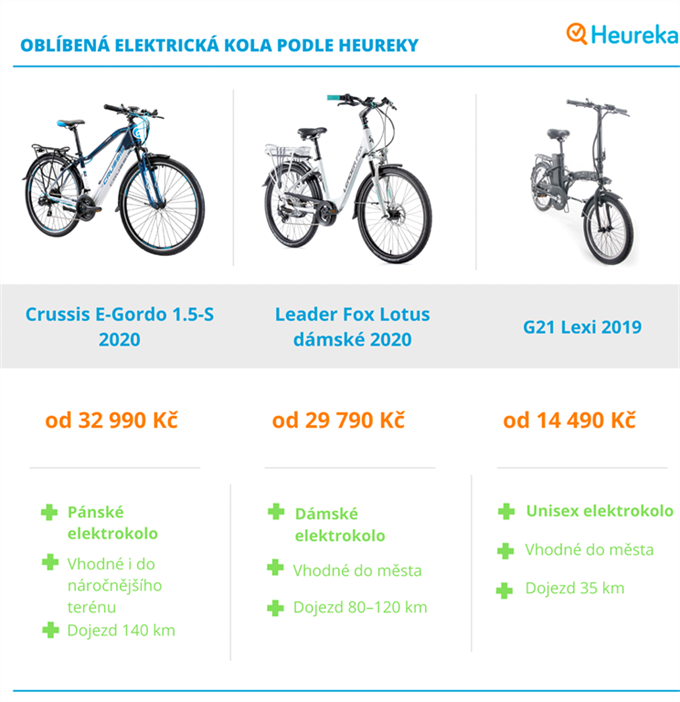 OBLÍBENÁ ELEKTRICKÁ KOLA PODLE HEUREKY

Heureka

Crussis E-Gordo 1.5-S 2020

od 32 990 Kč

Pánské elektrokolo

Vhodné i do náročnějšího terénu

Dojezd 140 km

Leader Fox Lotus dámské 2020

od 29 790 Kč

Dámské elektrokolo

Vhodné do města

Dojezd 80–120 km

G21 Lexi 2019

od 14 490 Kč

Unisex elektrokolo

Vhodné do města

Dojezd 35 km